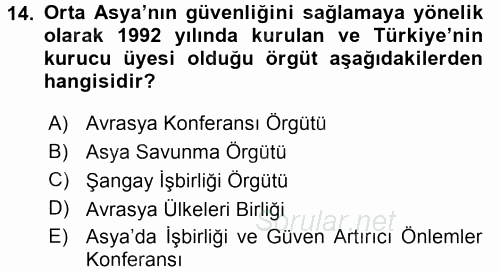 14. Orta Asya'nın güvenliğini sağlamaya yönelik olarak 1992 yılında kurulan ve Türkiye'nin kurucu üyesi olduğu örgüt aşağıdakilerden hangisidir?

A) Avrasya Konferansı Örgütü
B) Asya Savunma Örgütü
C) Şangay İşbirliği Örgütü
D) Avrasya Ülkeleri Birliği
E) Asya'da İşbirliği ve Güven Artırıcı Önlemler Konferansı

Sorular.net